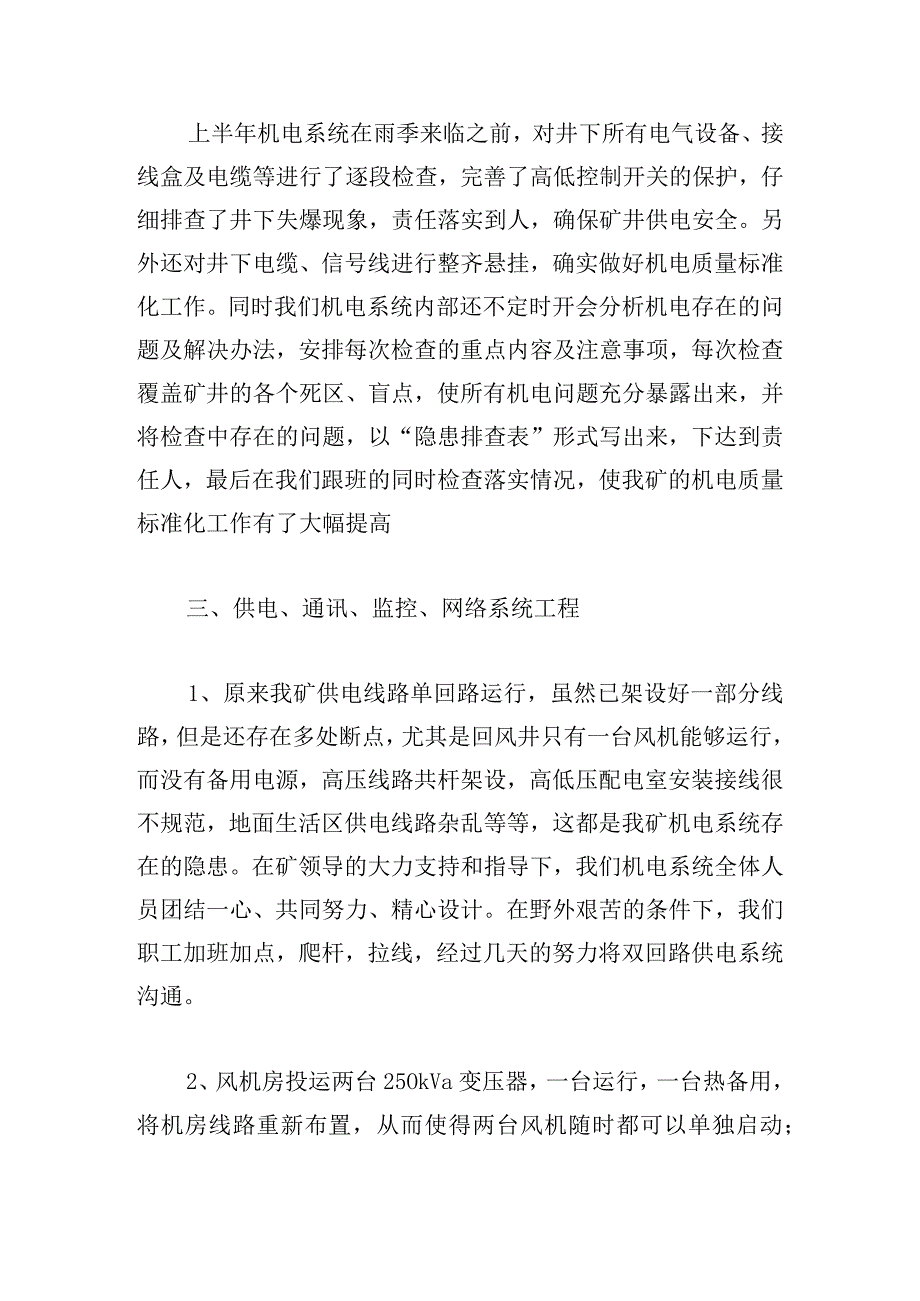 上半年机电系统在雨季来临之前，对井下所有电气设备、接线盒及电缆等进行了逐段检查，完善了高低控制开关的保护，仔细排查了井下失爆现象，责任落实到人，确保矿井供电安全。另外还对井下电缆、信号线进行整齐悬挂，确实做好机电质量标准化工作。同时我们机电系统内部还不定时开会分析机电存在的问题及解决办法，安排每次检查的重点内容及注意事项，每次检查覆盖矿井的各个死区、盲点，使所有机电问题充分暴露出来，并将检查中存在的问题，以“隐患排查表”形式写出来，下达到责任人，最后在我们跟班的同时检查落实情况，使我矿的机电质量标准化工作有了大幅提高

三、供电、通讯、监控、网络系统工程

1、原来我矿供电线路单回路运行，虽然已架设好一部分线路，但是还存在多处断点，尤其是回风井只有一台风机能够运行，而没有备用电源，高压线路共杆架设，高低压配电室安装接线很不规范，地面生活区供电线路杂乱等等，这都是我矿机电系统存在的隐患。在矿领导的大力支持和指导下，我们机电系统全体人员团结一心、共同努力、精心设计。在野外艰苦的条件下，我们职工加班加点，爬杆，拉线，经过几天的努力将双回路供电系统沟通。

2、风机房投运两台 250kVa 变压器，一台运行，一台热备用，将机房线路重新布置，从而使得两台风机随时都可以单独启动；